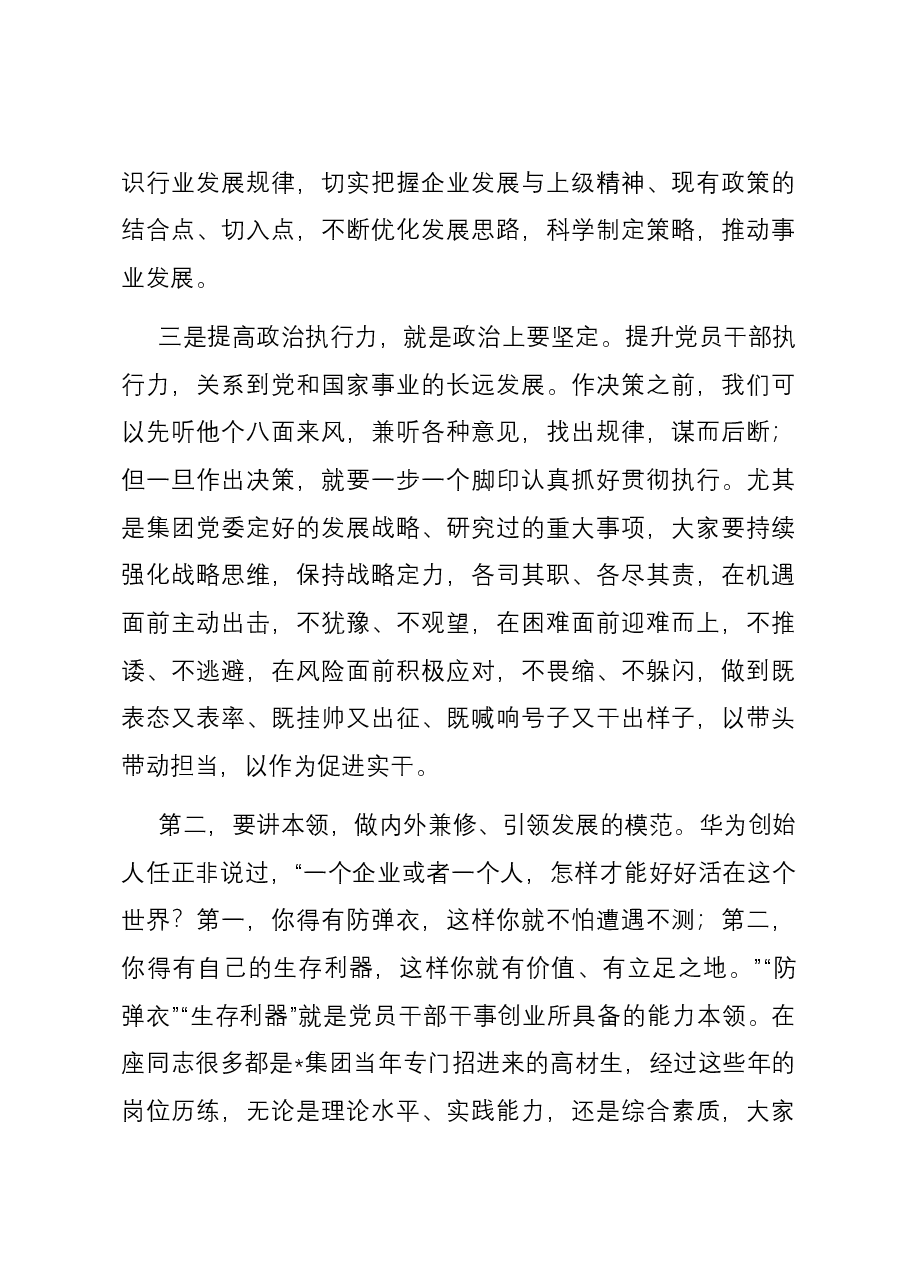 识行业发展规律，切实把握企业发展与上级精神、现有政策的结合点、切入点，不断优化发展思路，科学制定策略，推动事业发展。

三是提高政治执行力，就是政治上要坚定。提升党员干部执行力，关系到党和国家事业的长远发展。作决策之前，我们可以先听他个八面来风，兼听各种意见，找出规律，谋而后断；但一旦作出决策，就要一步一个脚印认真抓好贯彻执行。尤其是集团党委定好的发展战略、研究过的重大事项，大家要持续强化战略思维，保持战略定力，各司其职、各尽其责，在机遇面前主动出击，不犹豫、不观望，在困难面前迎难而上，不推诿、不逃避，在风险面前积极应对，不畏缩、不躲闪，做到既表态又表率、既挂帅又出征、既喊响号子又干出样子，以带头带动担当，以作为促进实干。

第二，要讲本领，做内外兼修、引领发展的模范。华为创始人任正非说过，“一个企业或者一个人，怎样才能好好活在这个世界？第一，你得有防弹衣，这样你就不怕遭遇不测；第二，你得有自己的生存利器，这样你就有价值、有立足之地。”“防弹衣”“生存利器”就是党员干部干事创业所具备的能力本领。在座同志很多都是*集团当年专门招进来的高材生，经过这些年的岗位历练，无论是理论水平、实践能力，还是综合素质，大家